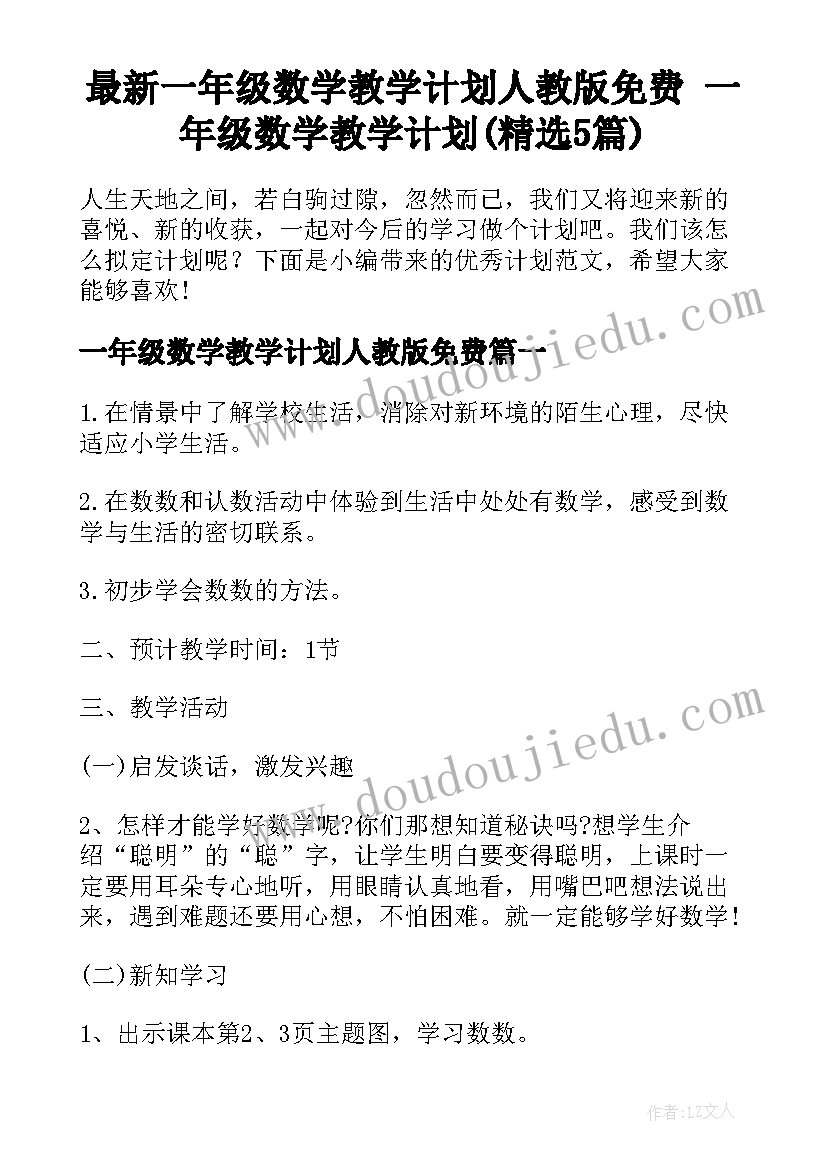 最新一年级数学教学计划人教版免费 一年级数学教学计划(精选5篇)

人生天地之间，若白驹过隙，忽然而已，我们又将迎来新的喜悦、新的收获，一起对今后的学习做个计划吧。我们该怎么拟定计划呢？下面是小编带来的优秀计划范文，希望大家能够喜欢！

一年级数学教学计划人教版免费篇一

1.在情景中了解学校生活，消除对新环境的陌生心理，尽快适应小学生活。

2.在数数和认数活动中体验到生活中处处有数学，感受到数学与生活的密切联系。

3.初步学会数数的方法。

二、预计教学时间：1节

三、教学活动

(一)启发谈话，激发兴趣

2、怎样才能学好数学呢?你们那想知道秘诀吗?想学生介绍“聪明”的“聪”字，让学生明白要变得聪明，上课时一定要用耳朵专心地听，用眼睛认真地看，用嘴巴吧想法说出来，遇到难题还要用心想，不怕困难。就一定能够学好数学！

(二)新知学习

1、出示课本第2、3页主题图，学习数数。

www.doudoujiedu.com

www.doudoujiedu.com

作者：LZ文人